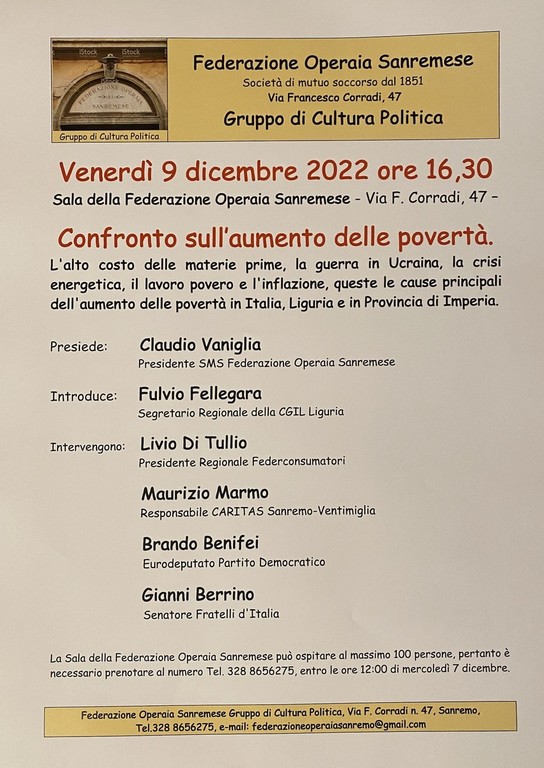 iStock iStock

FEDERAZIONE OPERAIA SANREMESE

Gruppo di Cultura Politica

Federazione Operaia Sanremese

Società di mutuo soccorso dal 1851

Via Francesco Corradi, 47

Gruppo di Cultura Politica

Venerdì 9 dicembre 2022 ore 16,30

Sala della Federazione Operaia Sanremese - Via F. Corradi, 47 –

Confronto sull'aumento delle povertà.

L'alto costo delle materie prime, la guerra in Ucraina, la crisi energetica, il lavoro povero e l'inflazione, queste le cause principali dell'aumento delle povertà in Italia, Liguria e in Provincia di Imperia.

Presiede: Claudio Vaniglia
Presidente SMS Federazione Operaia Sanremese

Introduce: Fulvio Fellegara
Segretario Regionale della CGIL Liguria

Intervengono: Livio Di Tullio
Presidente Regionale Federconsumatori

Maurizio Marmo
Responsabile CARITAS Sanremo-Ventimiglia

Brando Benifei
Eurodeputato Partito Democratico

Gianni Berrino
Senatore Fratelli d'Italia

La Sala della Federazione Operaia Sanremese può ospitare al massimo 100 persone, pertanto è necessario prenotare al numero Tel. 328 8656275, entro le ore 12:00 di mercoledì 7 dicembre.

Federazione Operaia Sanremese Gruppo di Cultura Politica, Via F. Corradi n. 47, Sanremo, Tel.328 8656275, e-mail: federazioneoperaiasanremo@gmail.com